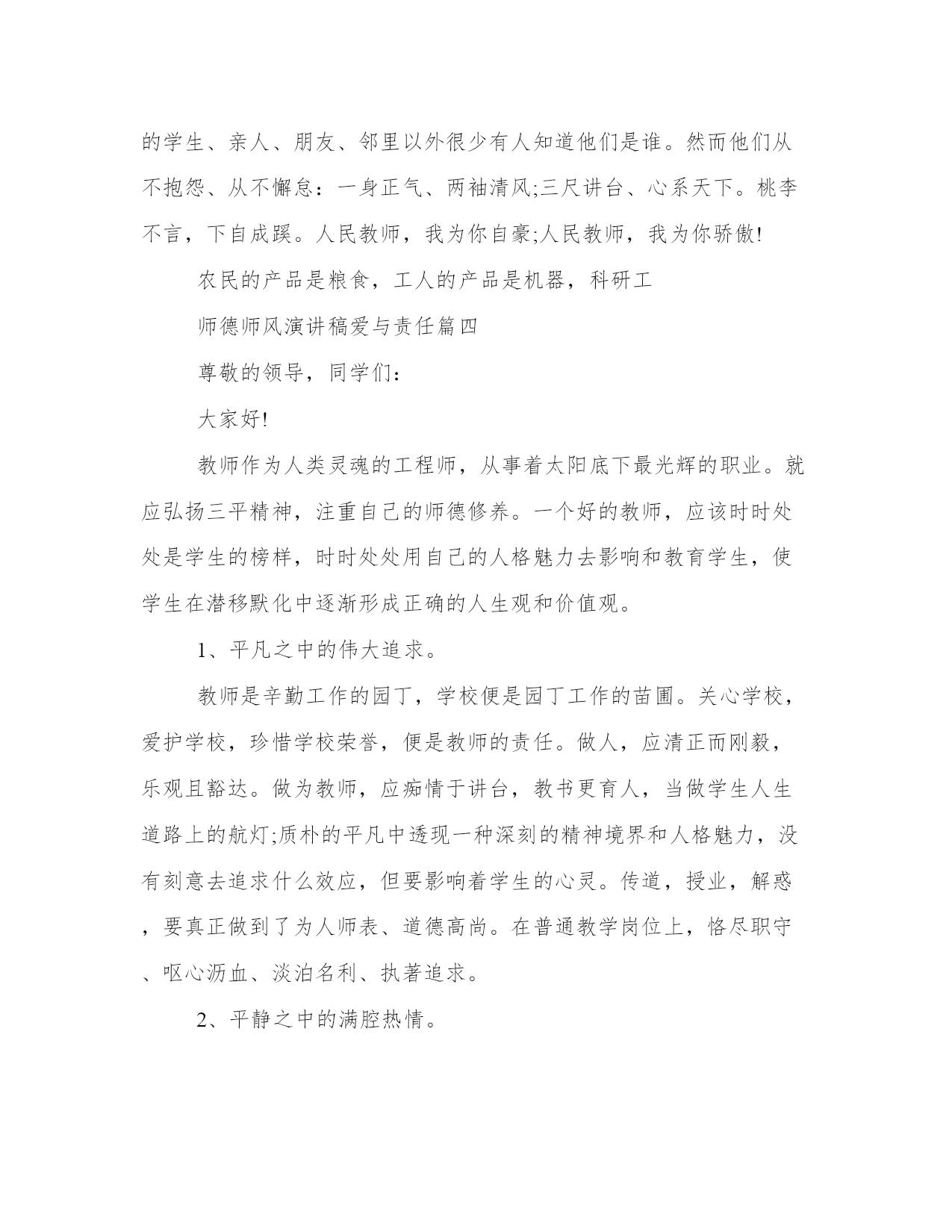 的学生、亲人、朋友、邻里以外很少有人知道他们是谁。然而他们从不抱怨、从不懈怠：一身正气、两袖清风;三尺讲台、心系天下。桃李不言，下自成蹊。人民教师，我为你自豪;人民教师，我为你骄傲!

农民的产品是粮食，工人的产品是机器，科研工

师德师风演讲稿爱与责任篇四

尊敬的领导，同学们：

大家好!

教师作为人类灵魂的工程师，从事着太阳底下最光辉的职业。就应弘扬三平精神，注重自己的师德修养。一个好的教师，应该时时处处是学生的榜样，时时处处用自己的人格魅力去影响和教育学生，使学生在潜移默化中逐渐形成正确的人生观和价值观。

1、平凡之中的伟大追求。

教师是辛勤工作的园丁，学校便是园丁工作的苗圃。关心学校，爱护学校，珍惜学校荣誉，便是教师的责任。做人，应清正而刚毅，乐观且豁达。做为教师，应痴情于讲台，教书更育人，当做学生人生道路上的航灯;质朴的平凡中透现一种深刻的精神境界和人格魅力，没有刻意去追求什么效应，但要影响着学生的心灵。传道，授业，解惑，要真正做到了为人师表、道德高尚。在普通教学岗位上，恪尽职守、呕心沥血、淡泊名利、执著追求。

2、平静之中的满腔热情。